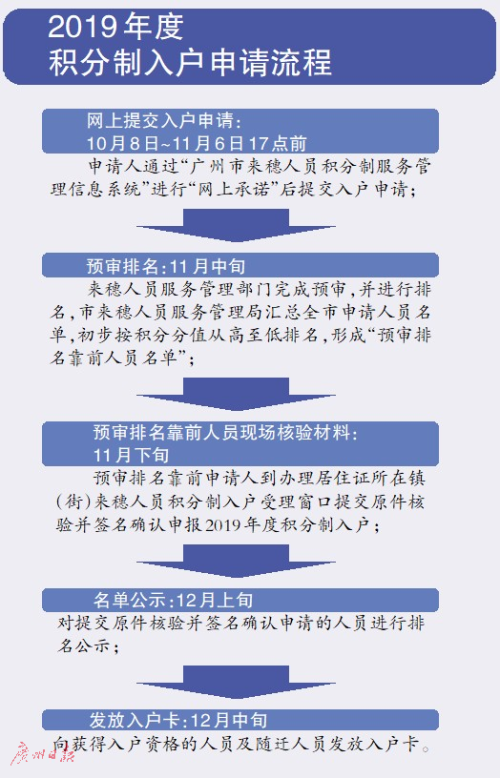 2019年度
积分制入户申请流程

网上提交入户申请：
10月8日~11月6日17点前

申请人通过“广州市来穗人员积分制服务管理信息系统”进行“网上承诺”后提交入户申请；

预审排名：11月中旬

来穗人员服务管理部门完成预审，并进行排名，市来穗人员服务管理局汇总全市申请人员名单，初步按积分分值从高至低排名，形成“预审排名靠前人员名单”；

预审排名靠前人员现场核验材料：
11月下旬

预审排名靠前申请人到办理居住证所在镇(街)来穗人员积分制入户受理窗口提交原件核验并签名确认申报2019年度积分制入户；

名单公示：12月上旬

对提交原件核验并签名确认申请的人员进行排名公示；

发放入户卡：12月中旬

向获得入户资格的人员及随迁人员发放入户卡。

广州日报